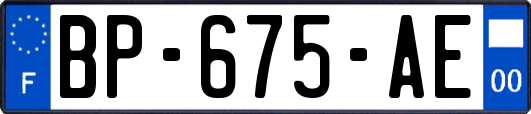 F

BP-675-AE

00